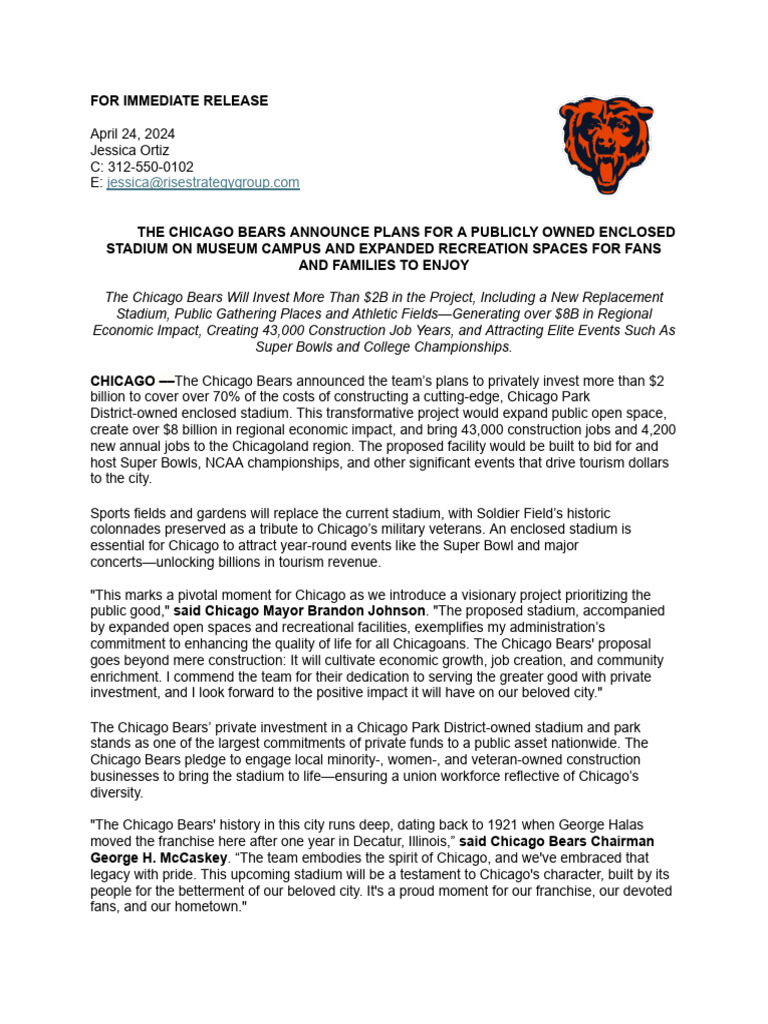 FOR IMMEDIATE RELEASE

April 24, 2024
Jessica Ortiz
C: 312-550-0102
E: jessica@risestrategygroup.com

THE CHICAGO BEARS ANNOUNCE PLANS FOR A PUBLICLY OWNED ENCLOSED STADIUM ON MUSEUM CAMPUS AND EXPANDED RECREATION SPACES FOR FANS AND FAMILIES TO ENJOY

The Chicago Bears Will Invest More Than $2B in the Project, Including a New Replacement Stadium, Public Gathering Places and Athletic Fields—Generating over $8B in Regional Economic Impact, Creating 43,000 Construction Job Years, and Attracting Elite Events Such As Super Bowls and College Championships.

CHICAGO —The Chicago Bears announced the team's plans to privately invest more than $2 billion to cover over 70% of the costs of constructing a cutting-edge, Chicago Park District-owned enclosed stadium. This transformative project would expand public open space, create over $8 billion in regional economic impact, and bring 43,000 construction jobs and 4,200 new annual jobs to the Chicagoland region. The proposed facility would be built to bid for and host Super Bowls, NCAA championships, and other significant events that drive tourism dollars to the city.

Sports fields and gardens will replace the current stadium, with Soldier Field's historic colonnades preserved as a tribute to Chicago's military veterans. An enclosed stadium is essential for Chicago to attract year-round events like the Super Bowl and major concerts—unlocking billions in tourism revenue.

"This marks a pivotal moment for Chicago as we introduce a visionary project prioritizing the public good," said Chicago Mayor Brandon Johnson. "The proposed stadium, accompanied by expanded open spaces and recreational facilities, exemplifies my administration's commitment to enhancing the quality of life for all Chicagoans. The Chicago Bears' proposal goes beyond mere construction: It will cultivate economic growth, job creation, and community enrichment. I commend the team for their dedication to serving the greater good with private investment, and I look forward to the positive impact it will have on our beloved city."

The Chicago Bears' private investment in a Chicago Park District-owned stadium and park stands as one of the largest commitments of private funds to a public asset nationwide. The Chicago Bears pledge to engage local minority-, women-, and veteran-owned construction businesses to bring the stadium to life—ensuring a union workforce reflective of Chicago's diversity.

"The Chicago Bears' history in this city runs deep, dating back to 1921 when George Halas moved the franchise here after one year in Decatur, Illinois," said Chicago Bears Chairman George H. McCaskey. "The team embodies the spirit of Chicago, and we've embraced that legacy with pride. This upcoming stadium will be a testament to Chicago's character, built by its people for the betterment of our beloved city. It's a proud moment for our franchise, our devoted fans, and our hometown."